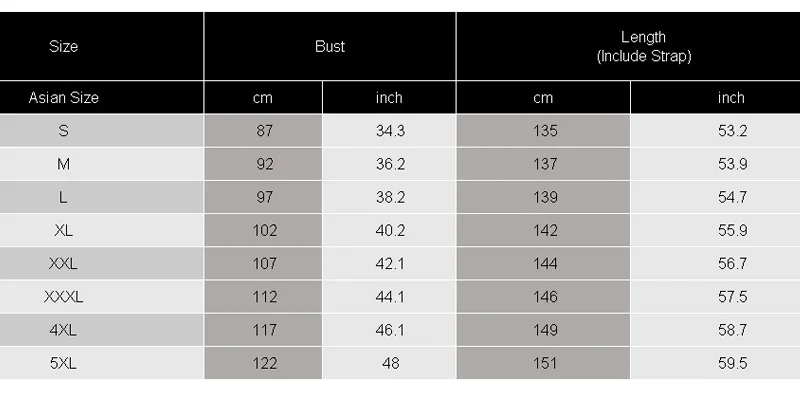 | Size | Bust | | Length (Include Strap) | |
|---|---|---|---|---|
| Asian Size | cm | inch | cm | inch |
| S | 87 | 34.3 | 135 | 53.2 |
| M | 92 | 36.2 | 137 | 53.9 |
| L | 97 | 38.2 | 139 | 54.7 |
| XL | 102 | 40.2 | 142 | 55.9 |
| XXL | 107 | 42.1 | 144 | 56.7 |
| XXXL | 112 | 44.1 | 146 | 57.5 |
| 4XL | 117 | 46.1 | 149 | 58.7 |
| 5XL | 122 | 48 | 151 | 59.5 |